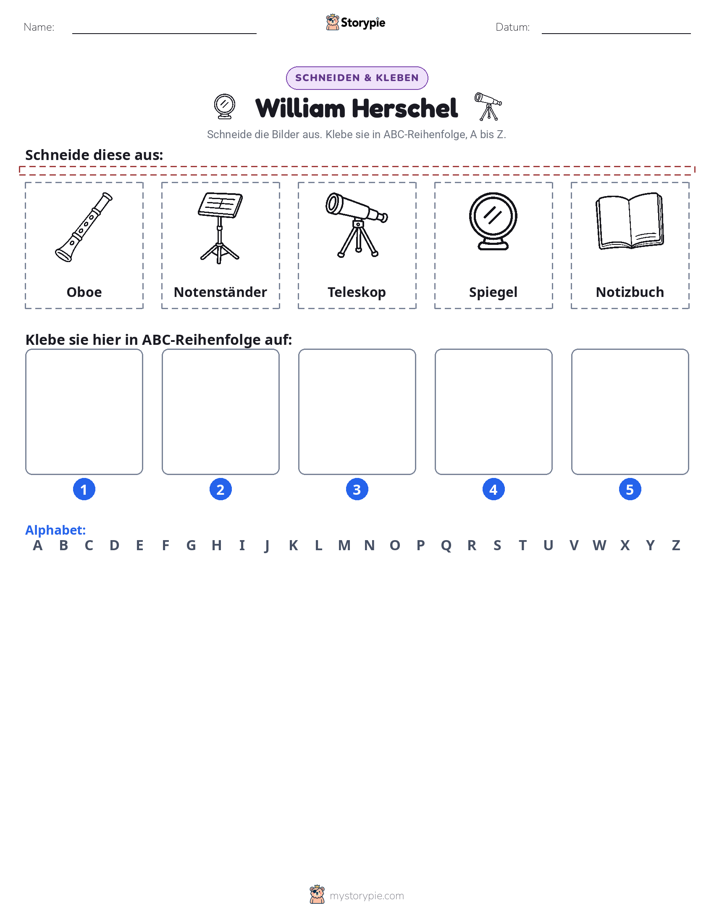 Name: ____ Storypie Datum: ____

SCHNEIDEN & KLEBEN

William Herschel

Schneide die Bilder aus. Klebe sie in ABC-Reihenfolge, A bis Z.

Schneide diese aus:

Oboe

Notenständer

Teleskop

Spiegel

Notizbuch

Klebe sie hier in ABC-Reihenfolge auf:

1

2

3

4

5

Alphabet:
A B C D E F G H I J K L M N O P Q R S T U V W X Y Z

mystorypie.com